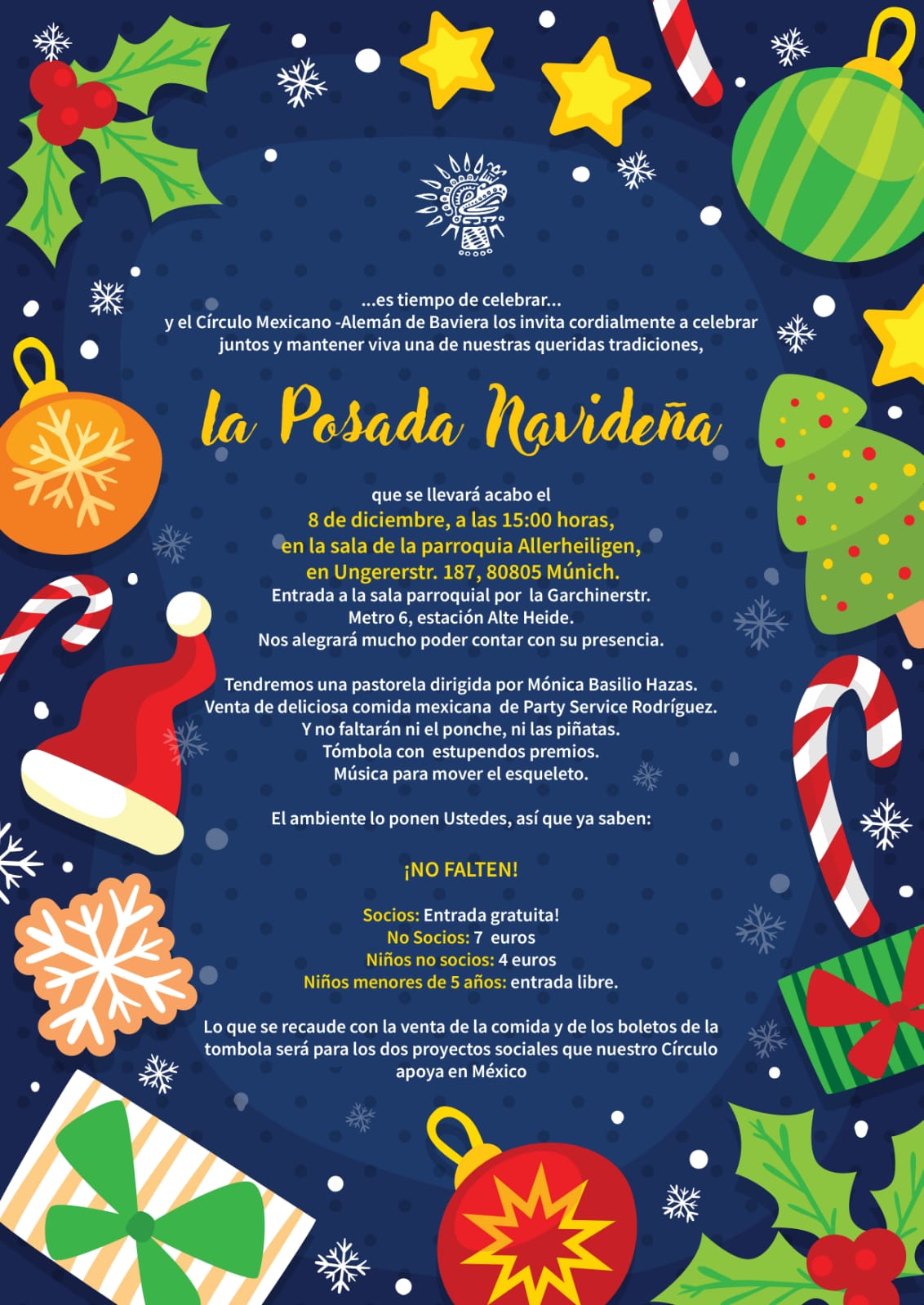 ...es tiempo de celebrar...
y el Círculo Mexicano -Alemán de Baviera los invita cordialmente a celebrar juntos y mantener viva una de nuestras queridas tradiciones,

la Posada Navideña

que se llevará acabo el
8 de diciembre, a las 15:00 horas,
en la sala de la parroquia Allerheiligen,
en Ungererstr. 187, 80805 Múnich.
Entrada a la sala parroquial por la Garchinerstr.
Metro 6, estación Alte Heide.
Nos alegrará mucho poder contar con su presencia.

Tendremos una pastorela dirigida por Mónica Basilio Hazas.
Venta de deliciosa comida mexicana de Party Service Rodríguez.
Y no faltarán ni el ponche, ni las piñatas.
Tómbola con estupendos premios.
Música para mover el esqueleto.

El ambiente lo ponen Ustedes, así que ya saben:

¡NO FALTEN!

Socios: Entrada gratuita!
No Socios: 7 euros
Niños no socios: 4 euros
Niños menores de 5 años: entrada libre.

Lo que se recaude con la venta de la comida y de los boletos de la tombola será para los dos proyectos sociales que nuestro Círculo apoya en México